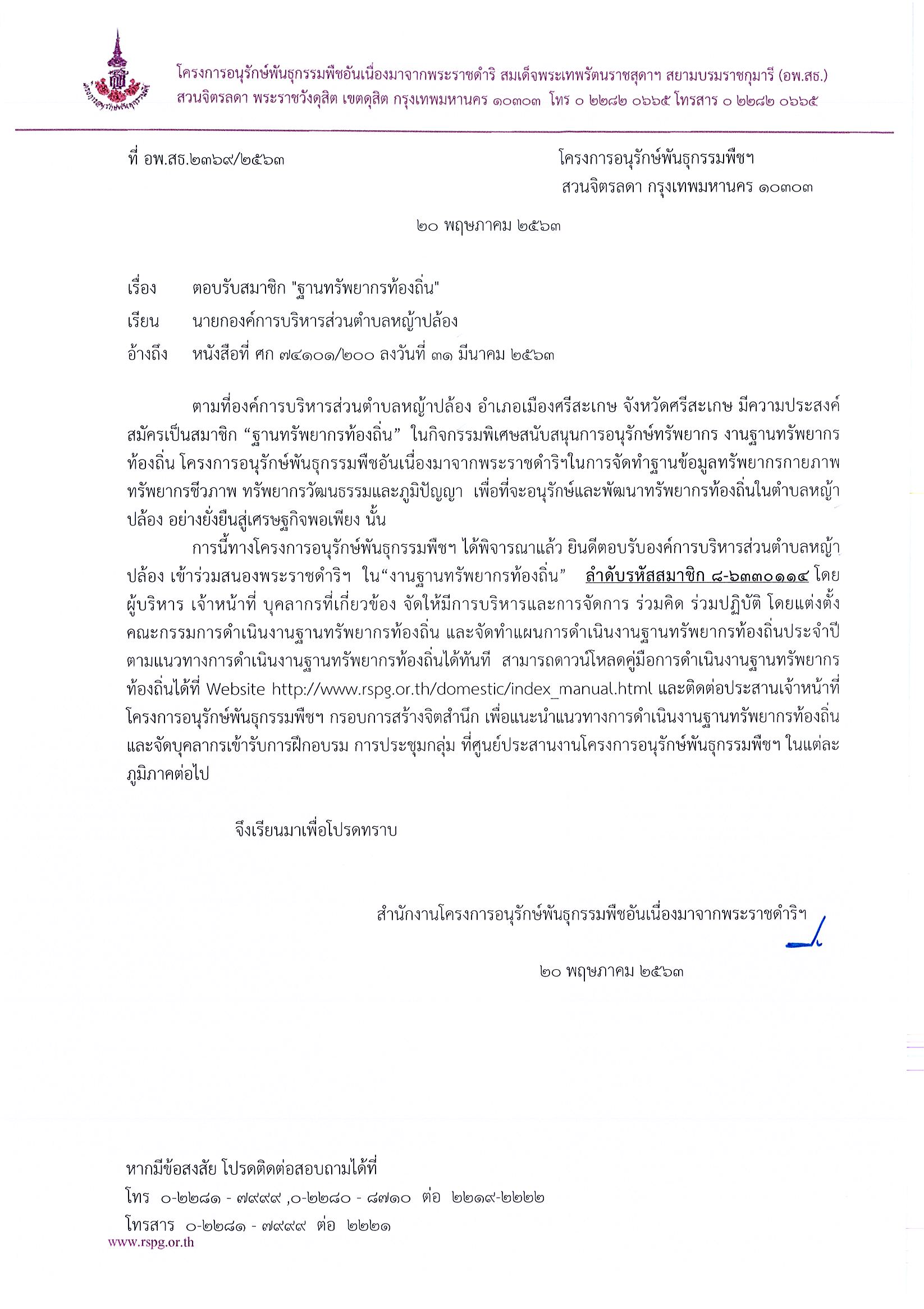 โครงการอนุรักษ์พันธุกรรมพืชอันเนื่องมาจากพระราชดำริ สมเด็จพระเทพรัตนราชสุดาฯ สยามบรมราชกุมารี (อพ.สธ.)
สวนจิตรลดา พระราชวังดุสิต เขตดุสิต กรุงเทพมหานคร ๑๐๓๐๓ โทร ๐ ๒๒๘๒ ๐๖๖๕ โทรสาร ๐ ๒๒๘๒ ๐๖๖๕

ที่ อพ.สธ.๒๓๖๙/๒๕๖๓

โครงการอนุรักษ์พันธุกรรมพืชฯ
สวนจิตรลดา กรุงเทพมหานคร ๑๐๓๐๓

๒๐ พฤษภาคม ๒๕๖๓

เรื่อง ตอบรับสมาชิก "ฐานทรัพยากรท้องถิ่น"
เรียน นายกองค์การบริหารส่วนตำบลหญ้าปล้อง
อ้างถึง หนังสือที่ ศก ๗๔๑๐๑/๒๐๐ ลงวันที่ ๓๑ มีนาคม ๒๕๖๓

ตามที่องค์การบริหารส่วนตำบลหญ้าปล้อง อำเภอเมืองศรีสะเกษ จังหวัดศรีสะเกษ มีความประสงค์สมัครเป็นสมาชิก “ฐานทรัพยากรท้องถิ่น” ในกิจกรรมพิเศษสนับสนุนการอนุรักษ์ทรัพยากร งานฐานทรัพยากรท้องถิ่น โครงการอนุรักษ์พันธุกรรมพืชอันเนื่องมาจากพระราชดำริฯในการจัดทำฐานข้อมูลทรัพยากรกายภาพ ทรัพยากรชีวภาพ ทรัพยากรวัฒนธรรมและภูมิปัญญา เพื่อที่จะอนุรักษ์และพัฒนาทรัพยากรท้องถิ่นในตำบลหญ้าปล้อง อย่างยั่งยืนสู่เศรษฐกิจพอเพียง นั้น

การนี้ทางโครงการอนุรักษ์พันธุกรรมพืชฯ ได้พิจารณาแล้ว ยินดีตอบรับองค์การบริหารส่วนตำบลหญ้าปล้อง เข้าร่วมสนองพระราชดำริฯ ใน“งานฐานทรัพยากรท้องถิ่น” ลำดับรหัสสมาชิก ๘-๖๓๓๐๑๑๔ โดยผู้บริหาร เจ้าหน้าที่ บุคลากรที่เกี่ยวข้อง จัดให้มีการบริหารและการจัดการ ร่วมคิด ร่วมปฏิบัติ โดยแต่งตั้งคณะกรรมการดำเนินงานฐานทรัพยากรท้องถิ่น และจัดทำแผนการดำเนินงานฐานทรัพยากรท้องถิ่นประจำปี ตามแนวทางการดำเนินงานฐานทรัพยากรท้องถิ่นได้ทันที สามารถดาวน์โหลดคู่มือการดำเนินงานฐานทรัพยากรท้องถิ่นได้ที่ Website http://www.rspg.or.th/domestic/index_manual.html และติดต่อประสานเจ้าหน้าที่โครงการอนุรักษ์พันธุกรรมพืชฯ กรอบการสร้างจิตสำนึก เพื่อแนะนำแนวทางการดำเนินงานฐานทรัพยากรท้องถิ่น และจัดบุคลากรเข้ารับการฝึกอบรม การประชุมกลุ่ม ที่ศูนย์ประสานงานโครงการอนุรักษ์พันธุกรรมพืชฯ ในแต่ละภูมิภาคต่อไป

จึงเรียนมาเพื่อโปรดทราบ

สำนักงานโครงการอนุรักษ์พันธุกรรมพืชอันเนื่องมาจากพระราชดำริฯ

๒๐ พฤษภาคม ๒๕๖๓

หากมีข้อสงสัย โปรดติดต่อสอบถามได้ที่
โทร ๐-๒๒๘๑ - ๗๙๙๙ ,๐-๒๒๘๐ - ๘๗๑๐ ต่อ ๒๒๑๙-๒๒๒๒
โทรสาร ๐-๒๒๘๑ - ๗๙๙๙ ต่อ ๒๒๒๑
www.rspg.or.th